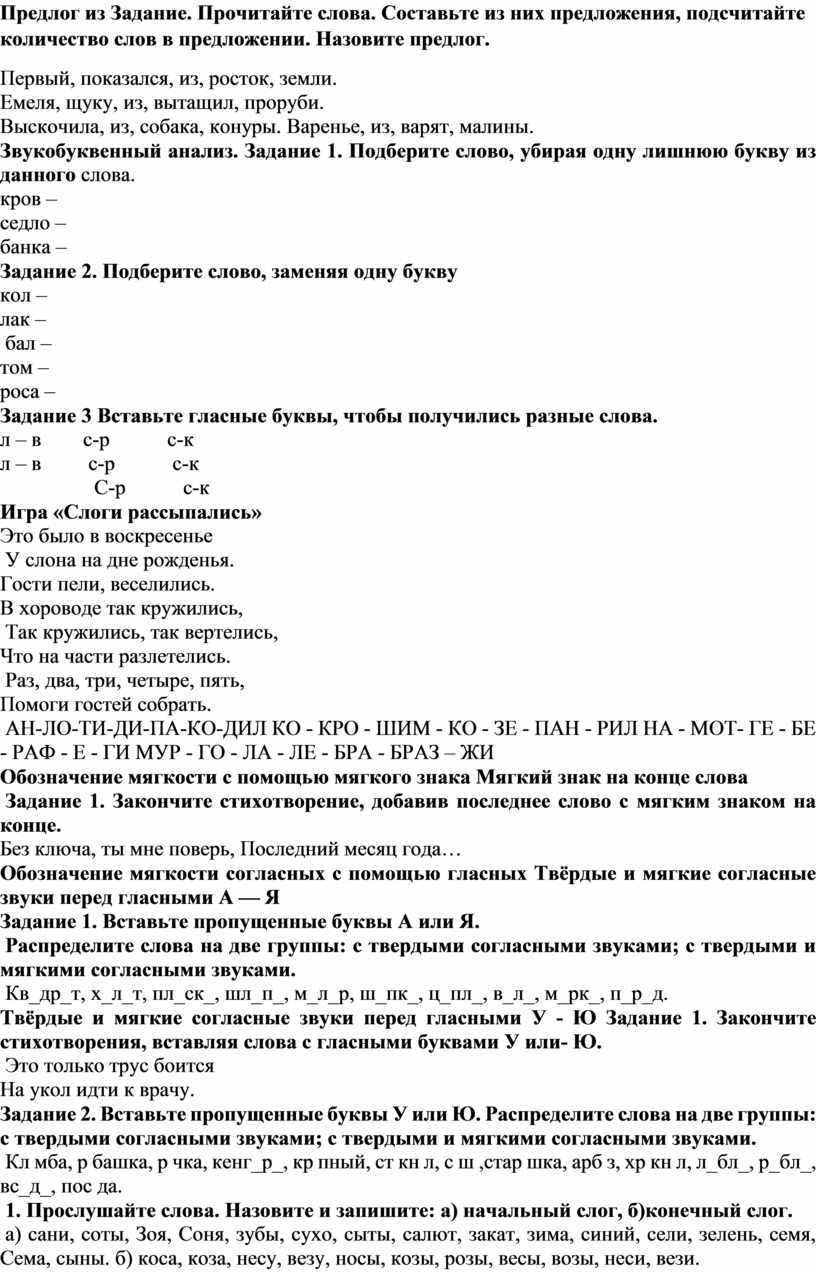 Предлог из Задание. Прочитайте слова. Составьте из них предложения, подсчитайте количество слов в предложении. Назовите предлог.

Первый, показался, из, росток, земли.
Емеля, щуку, из, вытащил, проруби.
Выскочила, из, собака, конуры. Варенье, из, варят, малины.
Звукобуквенный анализ. Задание 1. Подберите слово, убирая одну лишнюю букву из данного слова.
кров –
седло –
банка –
Задание 2. Подберите слово, заменяя одну букву
кол –
лак –
бал –
том –
роса –
Задание 3 Вставьте гласные буквы, чтобы получились разные слова.
л – в с-р с-к
л – в с-р с-к
С-р с-к
Игра «Слоги рассыпались»
Это было в воскресенье
У слона на дне рожденья.
Гости пели, веселились.
В хороводе так кружились,
Так кружились, так вертелись,
Что на части разлетелись.
Раз, два, три, четыре, пять,
Помоги гостей собрать.
АН-ЛО-ТИ-ДИ-ПА-КО-ДИЛ КО - КРО - ШИМ - КО - ЗЕ - ПАН - РИЛ НА - МОТ- ГЕ - БЕ - РАФ - Е - ГИ МУР - ГО - ЛА - ЛЕ - БРА - БРАЗ – ЖИ
Обозначение мягкости с помощью мягкого знака Мягкий знак на конце слова
Задание 1. Закончите стихотворение, добавив последнее слово с мягким знаком на конце.
Без ключа, ты мне поверь, Последний месяц года…
Обозначение мягкости согласных с помощью гласных Твёрдые и мягкие согласные звуки перед гласными А — Я
Задание 1. Вставьте пропущенные буквы А или Я.
Распределите слова на две группы: с твердыми согласными звуками; с твердыми и мягкими согласными звуками.
Кв_др_т, х_л_т, пл_ск_, шл_п_, м_л_р, ш_пк_, ц_пл_, в_л_, м_рк_, п_р_д.
Твёрдые и мягкие согласные звуки перед гласными У - Ю Задание 1. Закончите стихотворения, вставляя слова с гласными буквами У или- Ю.
Это только трус боится
На укол идти к врачу.
Задание 2. Вставьте пропущенные буквы У или Ю. Распределите слова на две группы: с твердыми согласными звуками; с твердыми и мягкими согласными звуками.
Кл мба, р башка, р чка, кенг_р_, кр пный, ст кн л, с ш ,стар шка, арб з, хр кн л, л_бл_, р_бл_, вс_д_, пос да.
1. Прослушайте слова. Назовите и запишите: а) начальный слог, б)конечный слог.
а) сани, соты, Зоя, Соня, зубы, сухо, сыты, салют, закат, зима, синий, сели, зелень, семя, Сема, сыны. б) коса, коза, несу, везу, носы, козы, розы, весы, возы, неси, вези.